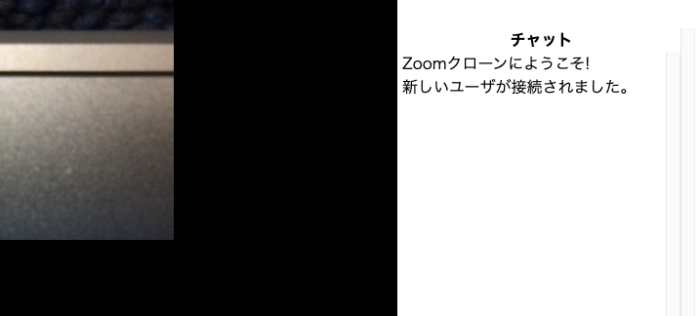 チャット

Zoomクローンにようこそ!
新しいユーザが接続されました。